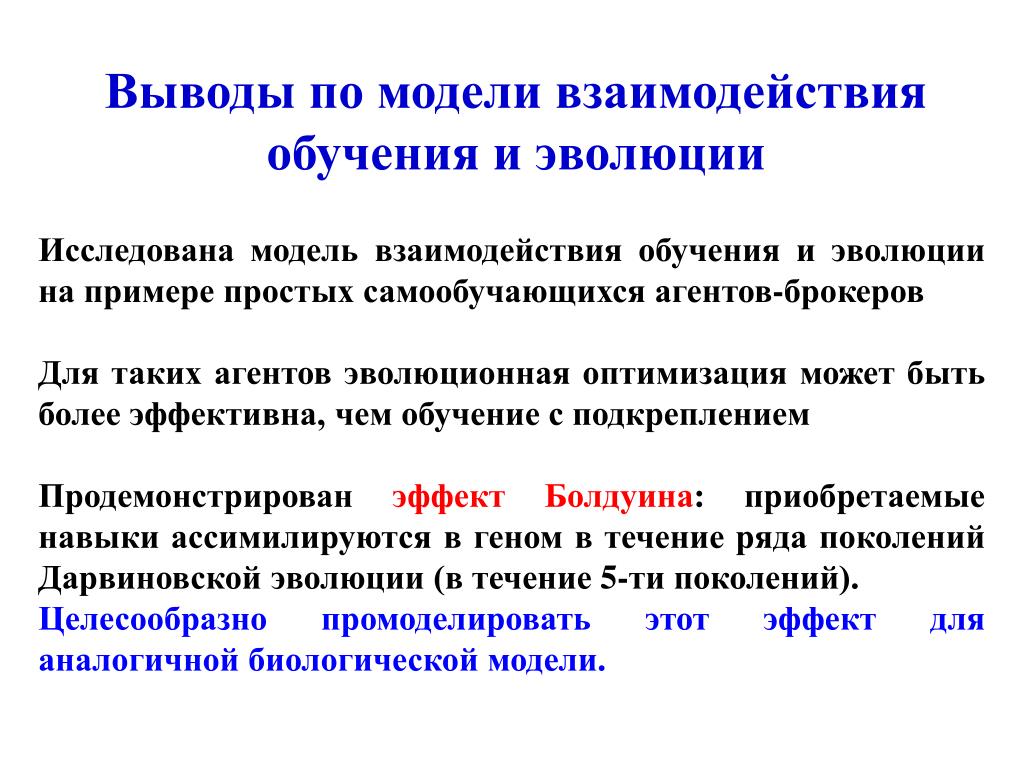 Выводы по модели взаимодействия обучения и эволюции

Исследована модель взаимодействия обучения и эволюции на примере простых самообучающихся агентов-брокеров

Для таких агентов эволюционная оптимизация может быть более эффективна, чем обучение с подкреплением

Продемонстрирован эффект Болдуина: приобретаемые навыки ассимилируются в геном в течение ряда поколений Дарвиновской эволюции (в течение 5-ти поколений).
Целесообразно промоделировать этот эффект для аналогичной биологической модели.